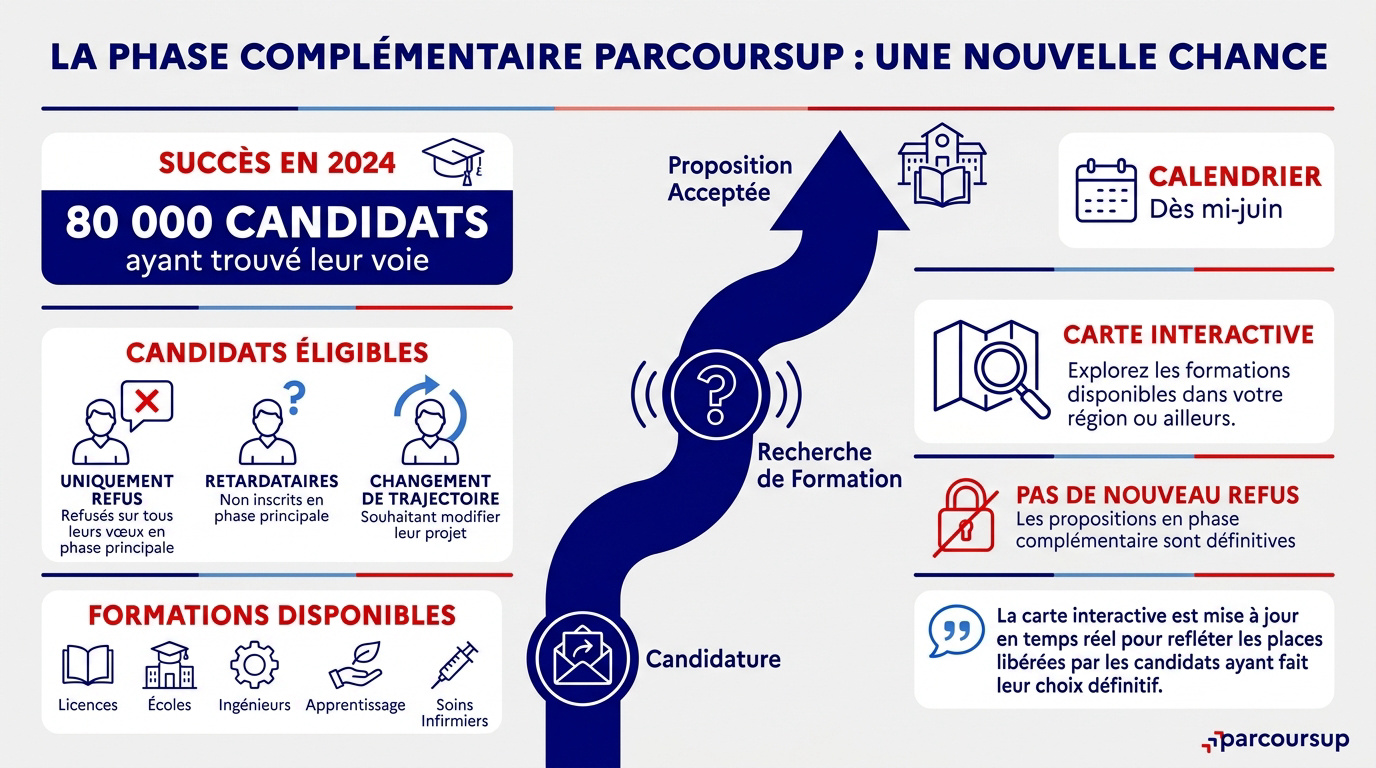 LA PHASE COMPLÉMENTAIRE PARCOURSUP : UNE NOUVELLE CHANCE

SUCCÈS EN 2024

80 000 CANDIDATS
ayant trouvé leur voie

CANDIDATS ÉLIGIBLES

UNIQUEMENT REFUS
Refusés sur tous leurs vœux en phase principale

RETARDATAIRES
Non inscrits en phase principale

CHANGEMENT DE TRAJECTOIRE
Souhaitant modifier leur projet

FORMATIONS DISPONIBLES

Licences
Écoles
Ingénieurs
Apprentissage
Soins Infirmiers

Proposition Acceptée

Recherche de Formation

Candidature

CALENDRIER
Dès mi-juin

CARTE INTERACTIVE
Explorez les formations disponibles dans votre région ou ailleurs.

PAS DE NOUVEAU REFUS
Les propositions en phase complémentaire sont définitives

La carte interactive est mise à jour en temps réel pour refléter les places libérées par les candidats ayant fait leur choix définitif.

parcoursup